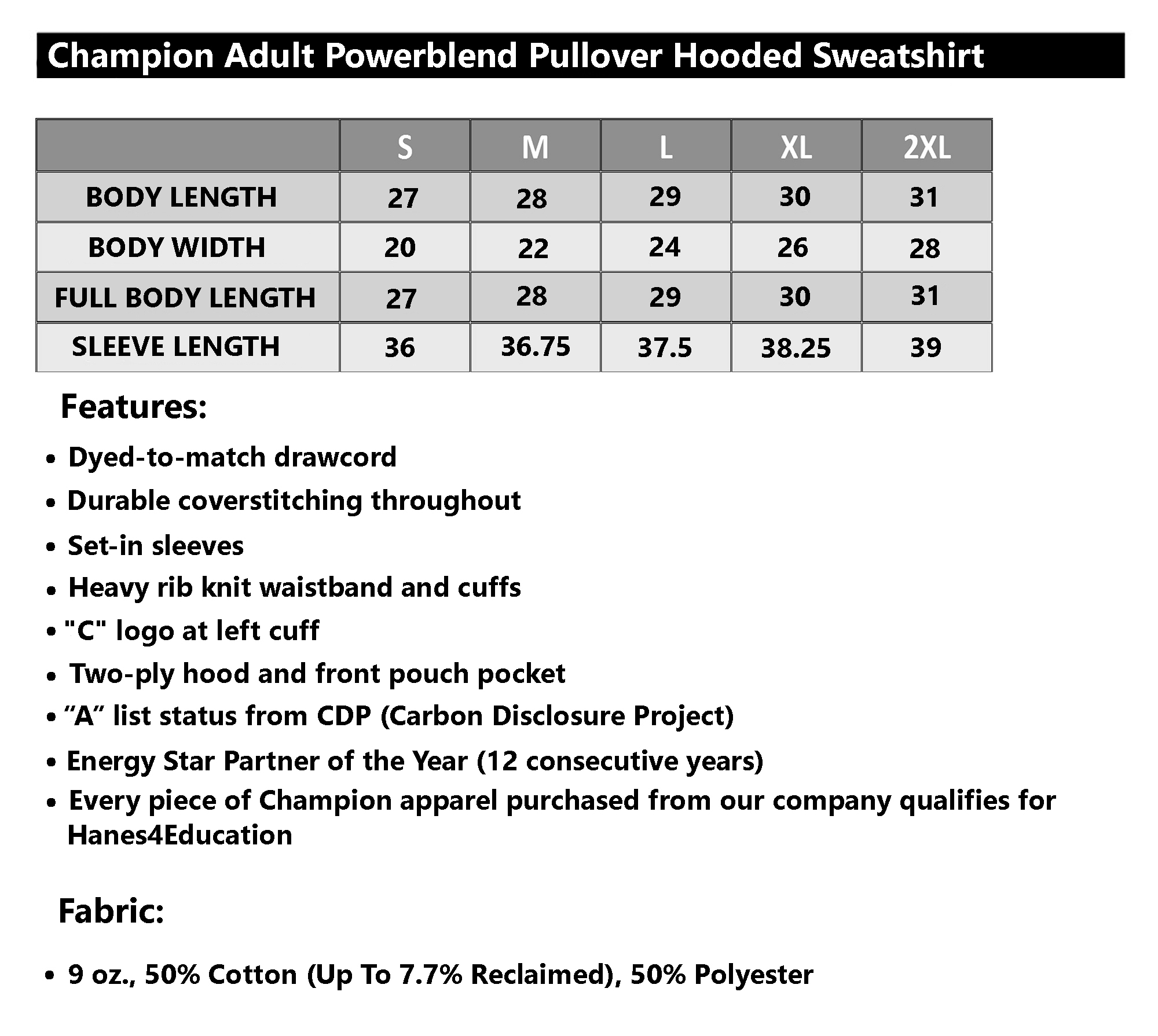 Champion Adult Powerblend Pullover Hooded Sweatshirt

| | S | M | L | XL | 2XL |
|---|---|---|---|---|---|
| BODY LENGTH | 27 | 28 | 29 | 30 | 31 |
| BODY WIDTH | 20 | 22 | 24 | 26 | 28 |
| FULL BODY LENGTH | 27 | 28 | 29 | 30 | 31 |
| SLEEVE LENGTH | 36 | 36.75 | 37.5 | 38.25 | 39 |

Features:

• Dyed-to-match drawcord
• Durable coverstitching throughout
• Set-in sleeves
• Heavy rib knit waistband and cuffs
• "C" logo at left cuff
• Two-ply hood and front pouch pocket
• “A” list status from CDP (Carbon Disclosure Project)
• Energy Star Partner of the Year (12 consecutive years)
• Every piece of Champion apparel purchased from our company qualifies for Hanes4Education

Fabric:

• 9 oz., 50% Cotton (Up To 7.7% Reclaimed), 50% Polyester